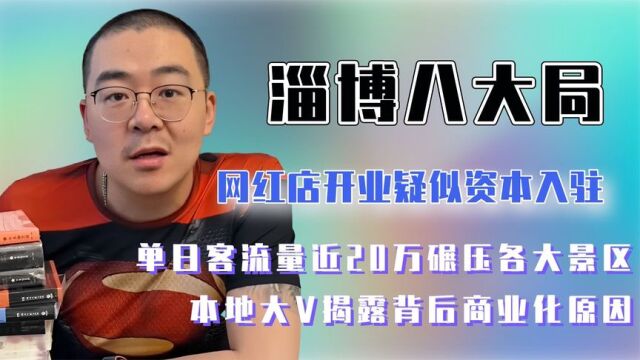 淄博八大局

网红店开业疑似资本入驻

单日客流量近20万碾压各大景区

本地大V揭露背后商业化原因